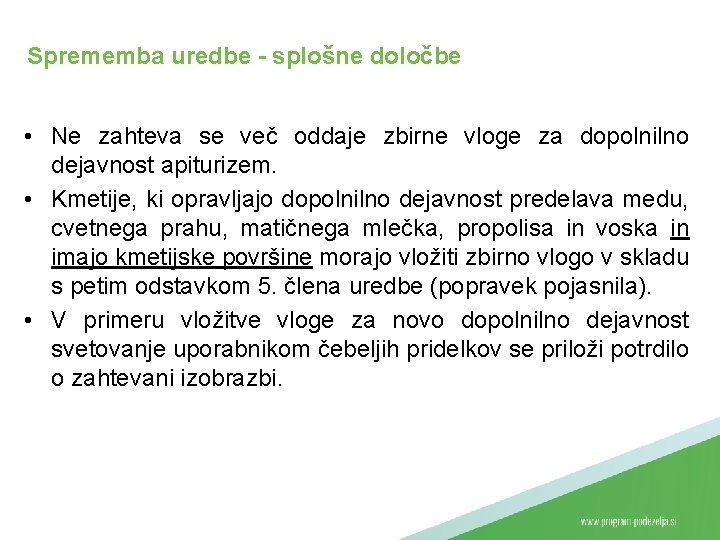 Sprememba uredbe - splošne določbe

• Ne zahteva se več oddaje zbirne vloge za dopolnilno dejavnost apiturizem.
• Kmetije, ki opravljajo dopolnilno dejavnost predelava medu, cvetnega prahu, matičnega mlečka, propolisa in voska in imajo kmetijske površine morajo vložiti zbirno vlogo v skladu s petim odstavkom 5. člena uredbe (popravek pojasnila).
• V primeru vložitve vloge za novo dopolnilno dejavnost svetovanje uporabnikom čebeljih pridelkov se priloži potrdilo o zahtevani izobrazbi.

www.program-podezelja.si